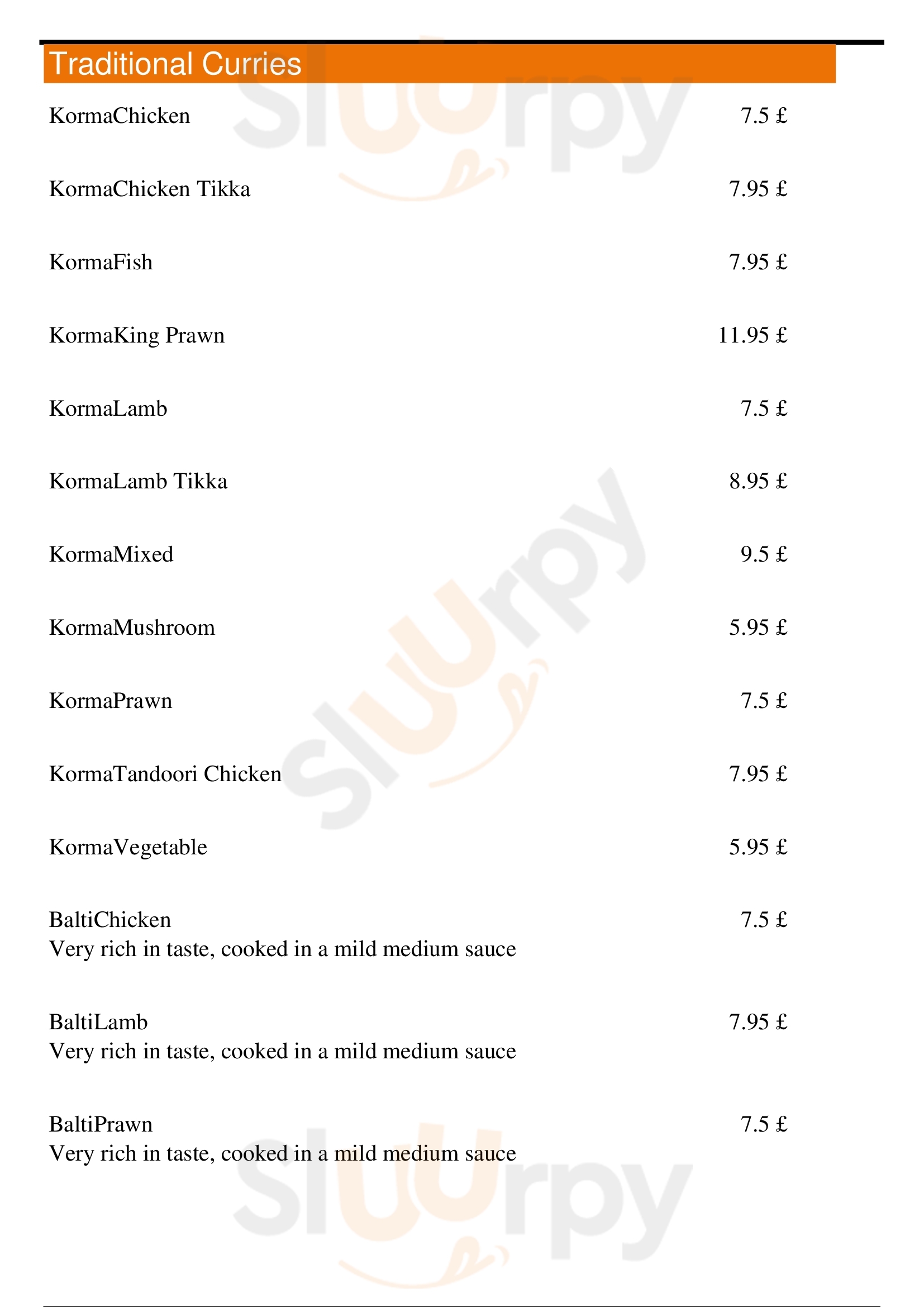 Traditional Curries

KormaChicken 7.5 £

KormaChicken Tikka 7.95 £

KormaFish 7.95 £

KormaKing Prawn 11.95 £

KormaLamb 7.5 £

KormaLamb Tikka 8.95 £

KormaMixed 9.5 £

KormaMushroom 5.95 £

KormaPrawn 7.5 £

KormaTandoori Chicken 7.95 £

KormaVegetable 5.95 £

BaltiChicken 7.5 £
Very rich in taste, cooked in a mild medium sauce

BaltiLamb 7.95 £
Very rich in taste, cooked in a mild medium sauce

BaltiPrawn 7.5 £
Very rich in taste, cooked in a mild medium sauce

Sluurpy